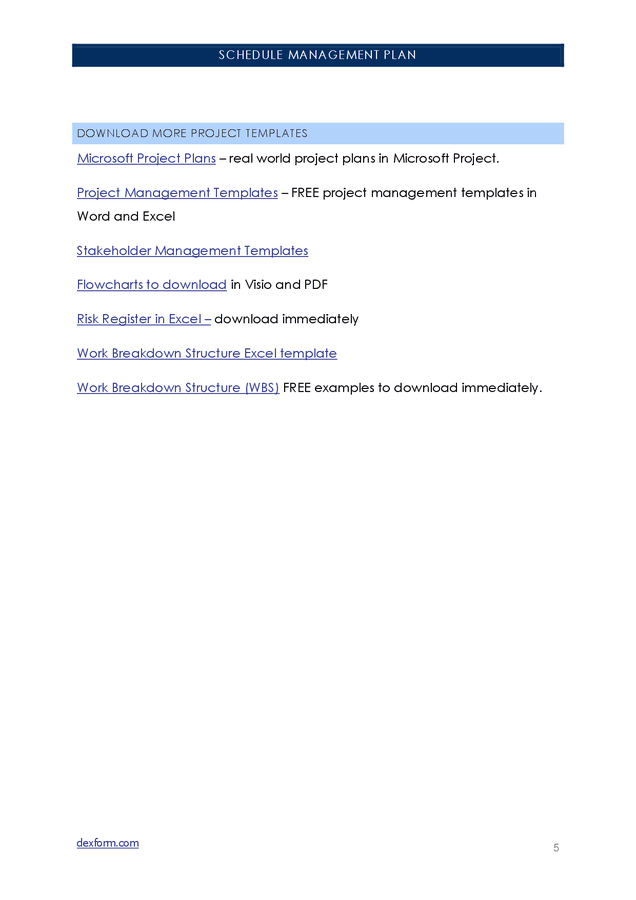 SCHEDULE MANAGEMENT PLAN

DOWNLOAD MORE PROJECT TEMPLATES

Microsoft Project Plans – real world project plans in Microsoft Project.

Project Management Templates – FREE project management templates in Word and Excel

Stakeholder Management Templates

Flowcharts to download in Visio and PDF

Risk Register in Excel – download immediately

Work Breakdown Structure Excel template

Work Breakdown Structure (WBS) FREE examples to download immediately.

dexform.com

5